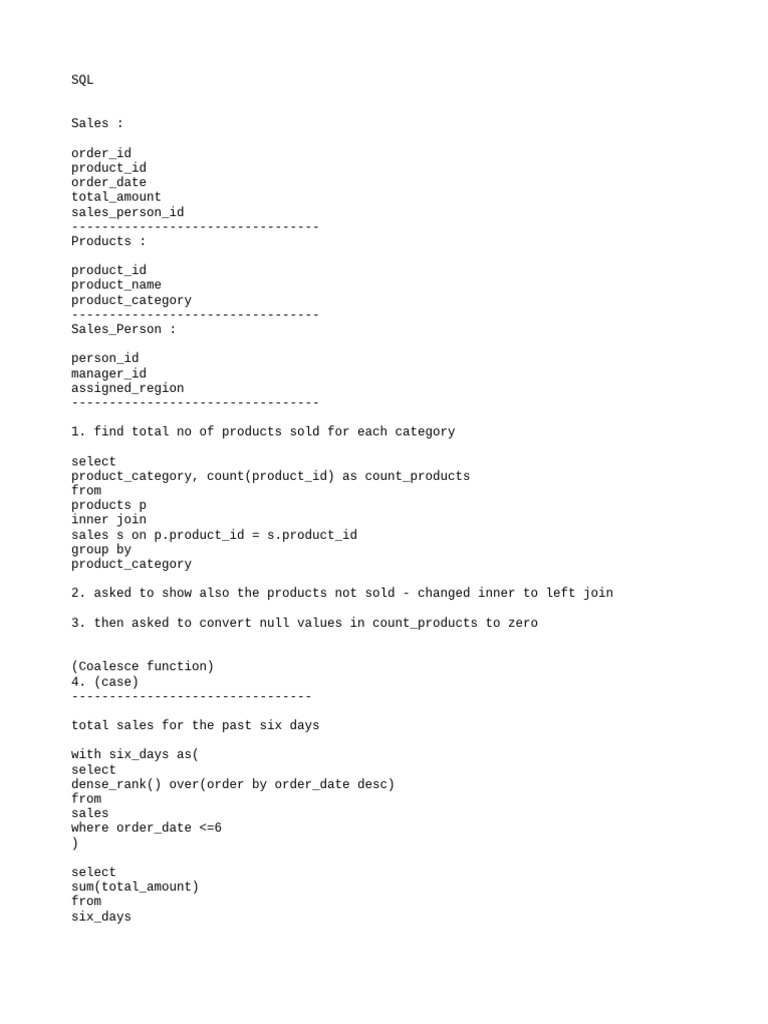 SQL

Sales :

order_id
product_id
order_date
total_amount
sales_person_id
---------------------------------
Products :

product_id
product_name
product_category
---------------------------------
Sales_Person :

person_id
manager_id
assigned_region
---------------------------------

1. find total no of products sold for each category

select
product_category, count(product_id) as count_products
from
products p
inner join
sales s on p.product_id = s.product_id
group by
product_category

2. asked to show also the products not sold - changed inner to left join

3. then asked to convert null values in count_products to zero

(Coalesce function)
4. (case)
--------------------------------

total sales for the past six days

with six_days as(
select
dense_rank() over(order by order_date desc)
from
sales
where order_date <=6
)

select
sum(total_amount)
from
six_days